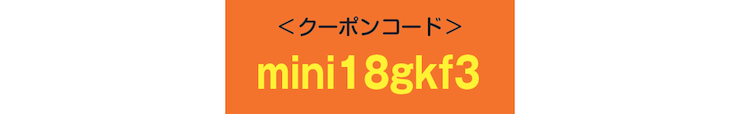 ＜クーポンコード＞

mini18gkf3